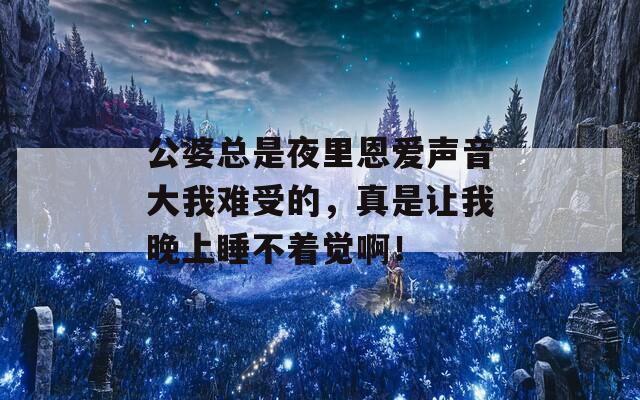 公婆总是夜里恩爱声音大我难受的，真是让我晚上睡不着觉啊！